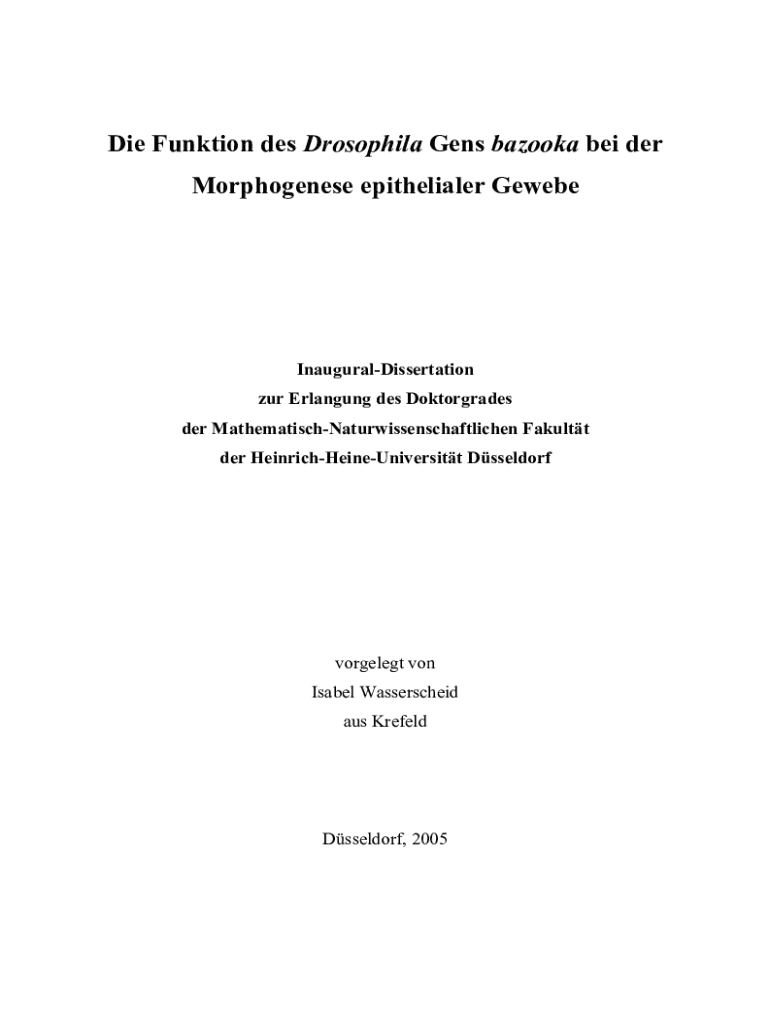 Die Funktion des Drosophila Gens bazooka bei der Morphogenese epithelialer Gewebe

Inaugural-Dissertation
zur Erlangung des Doktorgrades
der Mathematisch-Naturwissenschaftlichen Fakultät
der Heinrich-Heine-Universität Düsseldorf

vorgelegt von
Isabel Wasserscheid
aus Krefeld

Düsseldorf, 2005